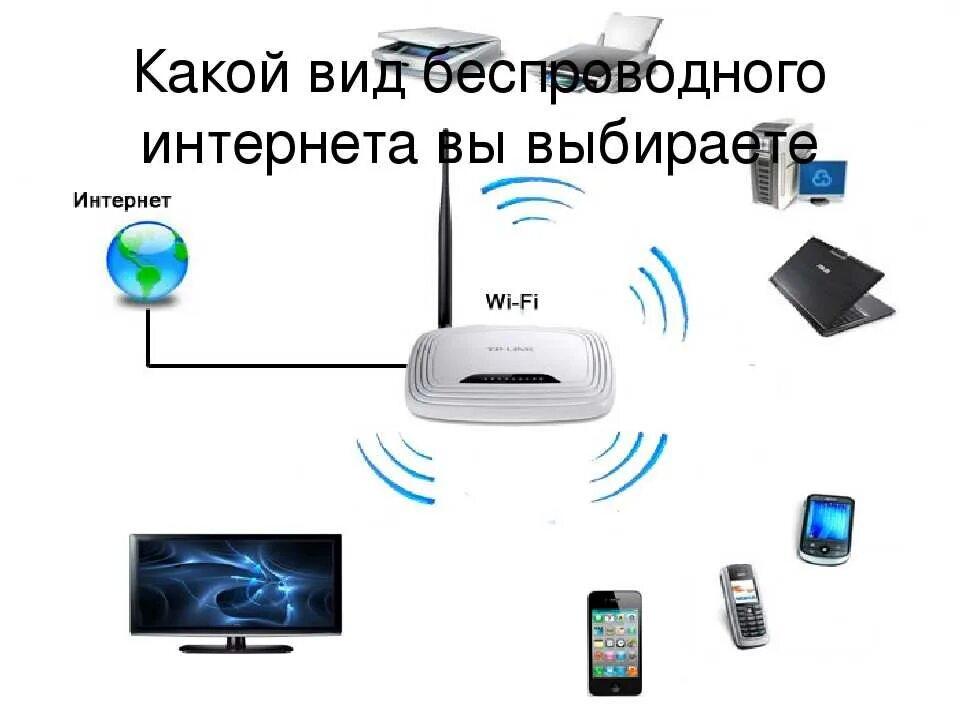 Какой вид беспроводного интернета вы выбираете

Интернет

Wi-Fi

TP-LINK